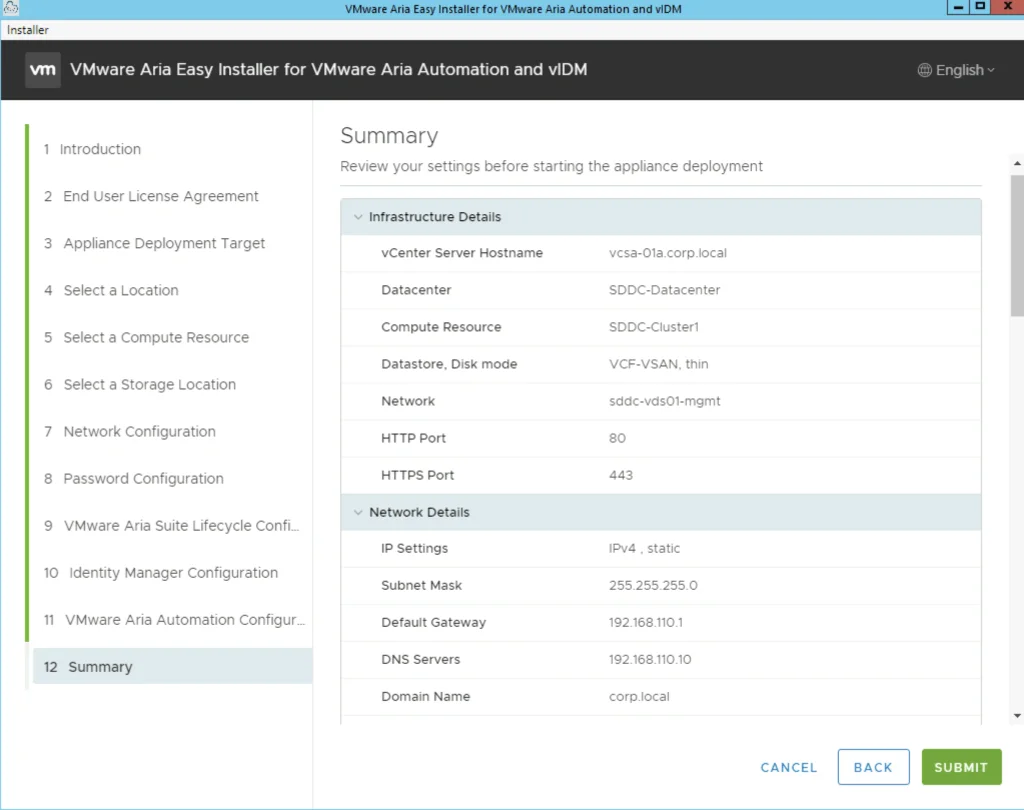 VMware Aria Easy Installer for VMware Aria Automation and vIDM

Installer

vm VMware Aria Easy Installer for VMware Aria Automation and vIDM

English

1 Introduction
2 End User License Agreement
3 Appliance Deployment Target
4 Select a Location
5 Select a Compute Resource
6 Select a Storage Location
7 Network Configuration
8 Password Configuration
9 VMware Aria Suite Lifecycle Confi...
10 Identity Manager Configuration
11 VMware Aria Automation Configur...
12 Summary

Summary

Review your settings before starting the appliance deployment

Infrastructure Details

| | |
|---|---|
| vCenter Server Hostname | vcsa-01a.corp.local |
| Datacenter | SDDC-Datacenter |
| Compute Resource | SDDC-Cluster1 |
| Datastore, Disk mode | VCF-VSAN, thin |
| Network | sddc-vds01-mgmt |
| HTTP Port | 80 |
| HTTPS Port | 443 |

Network Details

| | |
|---|---|
| IP Settings | IPv4 , static |
| Subnet Mask | 255.255.255.0 |
| Default Gateway | 192.168.110.1 |
| DNS Servers | 192.168.110.10 |
| Domain Name | corp.local |

CANCEL BACK SUBMIT